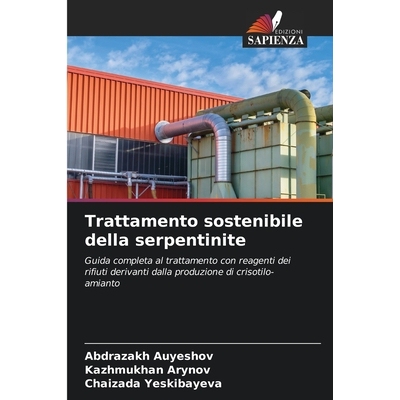 EDIZIONI
SAPIENZA

Trattamento sostenibile della serpentinite

Guida completa al trattamento con reagenti dei rifiuti derivanti dalla produzione di crisotilo-amianto

Abdrazakh Auyeshov
Kazhmukhan Arynov
Chaizada Yeskibayeva